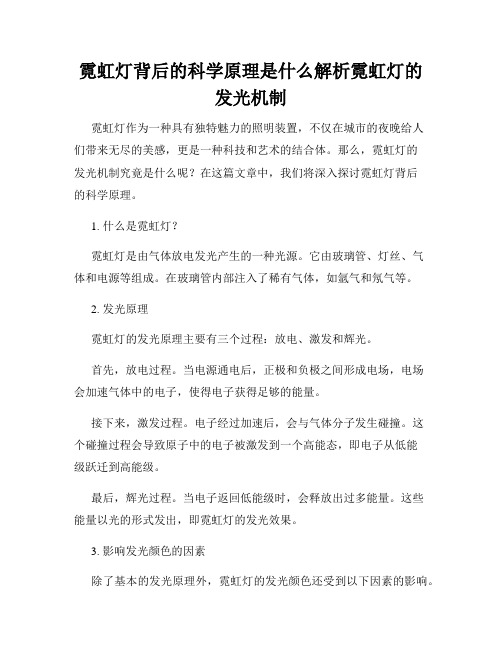 霓虹灯背后的科学原理是什么解析霓虹灯的发光机制

霓虹灯作为一种具有独特魅力的照明装置，不仅在城市的夜晚给人们带来无尽的美感，更是一种科技和艺术的结合体。那么，霓虹灯的发光机制究竟是什么呢？在这篇文章中，我们将深入探讨霓虹灯背后的科学原理。

1. 什么是霓虹灯？

霓虹灯是由气体放电发光产生的一种光源。它由玻璃管、灯丝、气体和电源等组成。在玻璃管内部注入了稀有气体，如氩气和氖气等。

2. 发光原理

霓虹灯的发光原理主要有三个过程：放电、激发和辉光。

首先，放电过程。当电源通电后，正极和负极之间形成电场，电场会加速气体中的电子，使得电子获得足够的能量。

接下来，激发过程。电子经过加速后，会与气体分子发生碰撞。这个碰撞过程会导致原子中的电子被激发到一个高能态，即电子从低能级跃迁到高能级。

最后，辉光过程。当电子返回低能级时，会释放出过多能量。这些能量以光的形式发出，即霓虹灯的发光效果。

3. 影响发光颜色的因素

除了基本的发光原理外，霓虹灯的发光颜色还受到以下因素的影响。